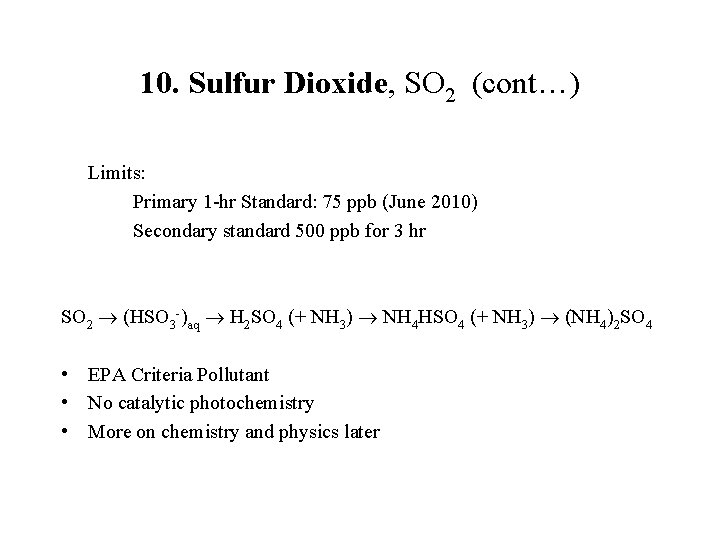 10. Sulfur Dioxide, $SO_2$ (cont…)

Limits:

Primary 1-hr Standard: 75 ppb (June 2010)

Secondary standard 500 ppb for 3 hr

$SO_2 \rightarrow (HSO_3^-)_{aq} \rightarrow H_2SO_4 (+ NH_3) \rightarrow NH_4HSO_4 (+ NH_3) \rightarrow (NH_4)_2SO_4$

• EPA Criteria Pollutant
• No catalytic photochemistry
• More on chemistry and physics later